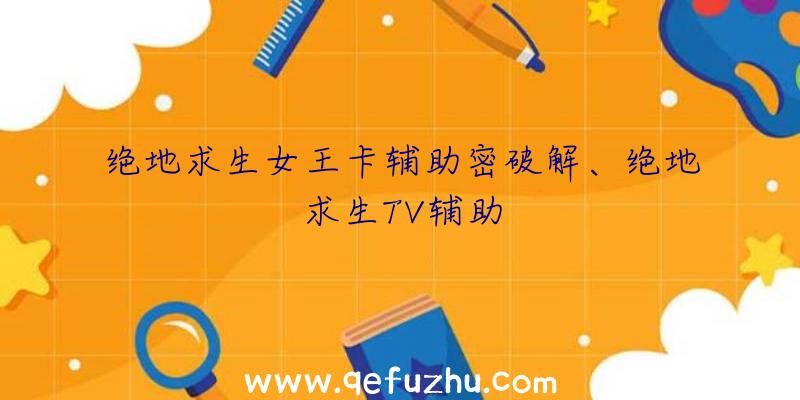 绝地求生女王卡辅助密破解、绝地求生TV辅助

www.qefuzhu.com